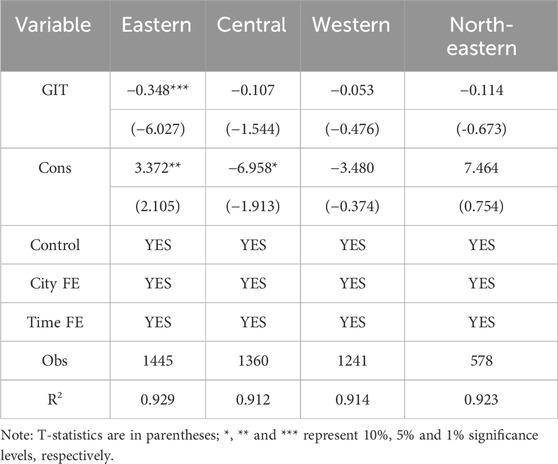 | Variable | Eastern | Central | Western | North-eastern |
|---|---|---|---|---|
| GIT | −0.348*** | −0.107 | −0.053 | −0.114 |
| | (−6.027) | (−1.544) | (−0.476) | (-0.673) |
| Cons | 3.372** | −6.958* | −3.480 | 7.464 |
| | (2.105) | (−1.913) | (−0.374) | (0.754) |
| Control | YES | YES | YES | YES |
| City FE | YES | YES | YES | YES |
| Time FE | YES | YES | YES | YES |
| Obs | 1445 | 1360 | 1241 | 578 |
| $R^2$ | 0.929 | 0.912 | 0.914 | 0.923 |

Note: T-statistics are in parentheses; *, ** and *** represent 10%, 5% and 1% significance levels, respectively.